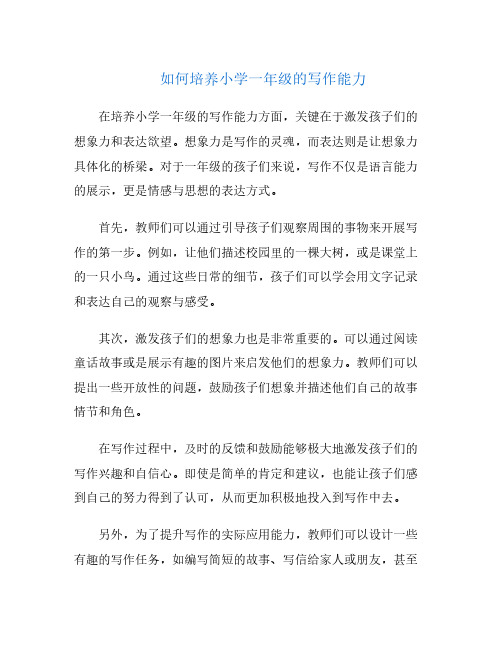 如何培养小学一年级的写作能力

在培养小学一年级的写作能力方面，关键在于激发孩子们的想象力和表达欲望。想象力是写作的灵魂，而表达则是让想象力具体化的桥梁。对于一年级的孩子们来说，写作不仅是语言能力的展示，更是情感与思想的表达方式。

首先，教师们可以通过引导孩子们观察周围的事物来开展写作的第一步。例如，让他们描述校园里的一棵大树，或是课堂上的一只小鸟。通过这些日常的细节，孩子们可以学会用文字记录和表达自己的观察与感受。

其次，激发孩子们的想象力也是非常重要的。可以通过阅读童话故事或是展示有趣的图片来启发他们的想象力。教师们可以提出一些开放性的问题，鼓励孩子们想象并描述他们自己的故事情节和角色。

在写作过程中，及时的反馈和鼓励能够极大地激发孩子们的写作兴趣和自信心。即使是简单的肯定和建议，也能让孩子们感到自己的努力得到了认可，从而更加积极地投入到写作中去。

另外，为了提升写作的实际应用能力，教师们可以设计一些有趣的写作任务，如编写简短的故事、写信给家人或朋友，甚至